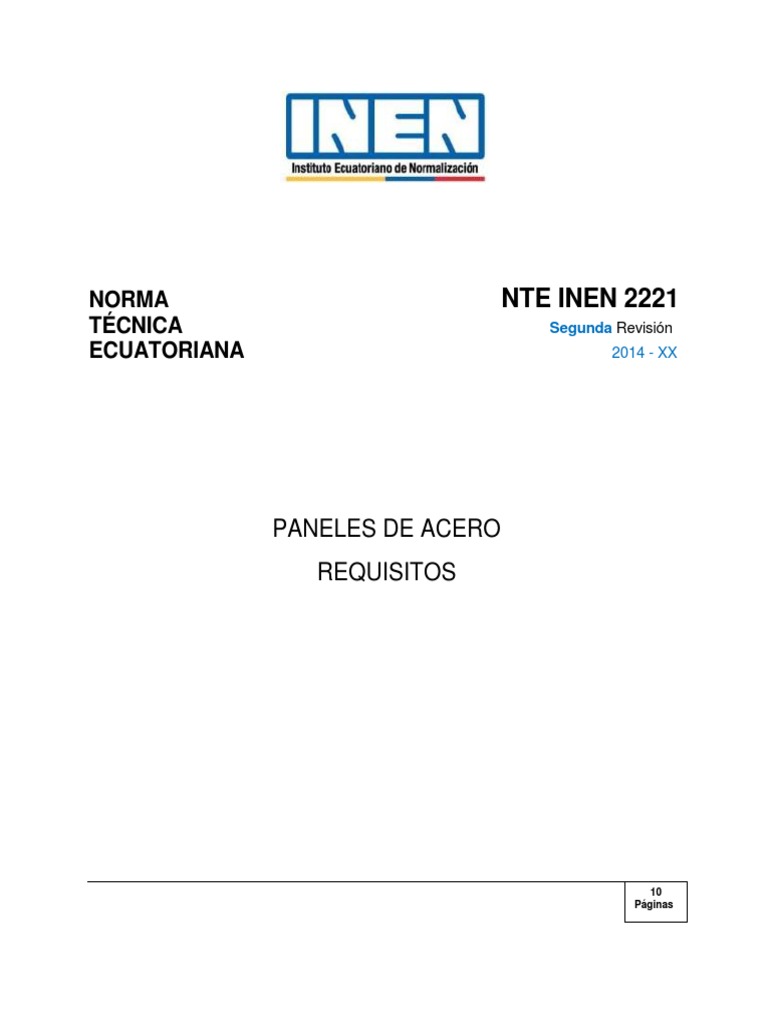 INEN
Instituto Ecuatoriano de Normalización

NORMA TÉCNICA ECUATORIANA

NTE INEN 2221
Segunda Revisión
2014 - XX

PANELES DE ACERO
REQUISITOS

10
Páginas